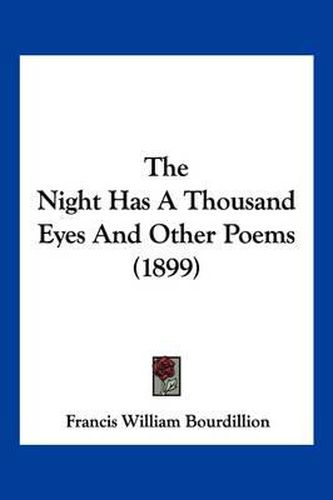 The
Night Has A Thousand
Eyes And Other Poems
(1899)

Francis William Bourdillion